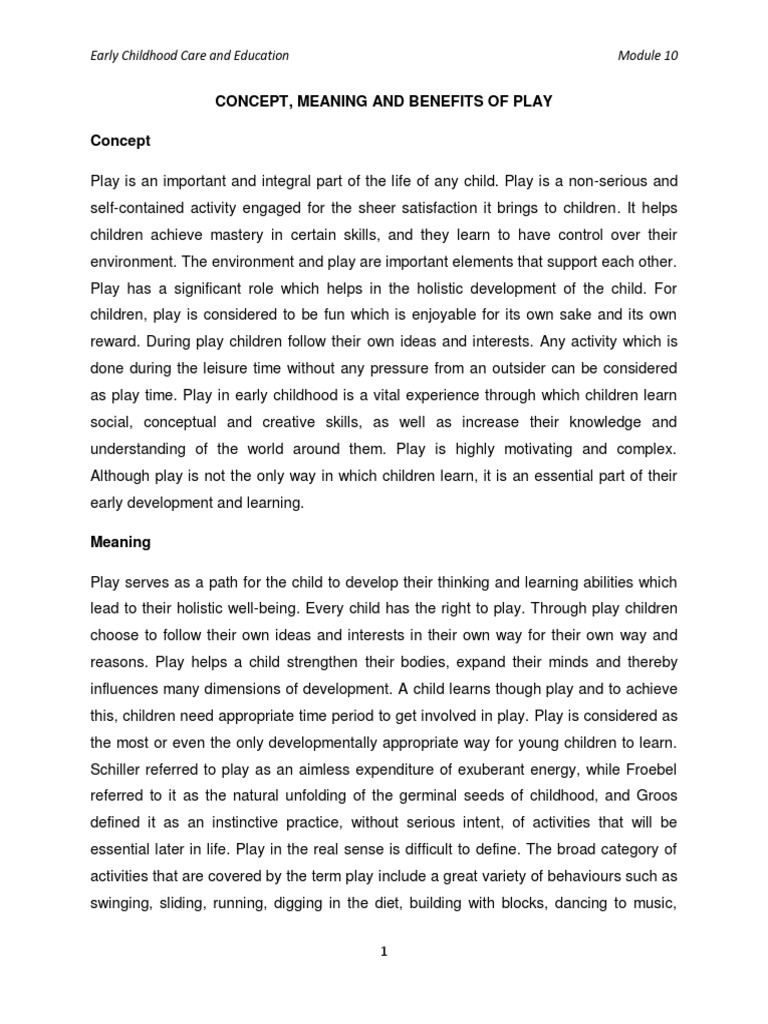 Early Childhood Care and Education

Module 10

CONCEPT, MEANING AND BENEFITS OF PLAY

Concept

Play is an important and integral part of the life of any child. Play is a non-serious and self-contained activity engaged for the sheer satisfaction it brings to children. It helps children achieve mastery in certain skills, and they learn to have control over their environment. The environment and play are important elements that support each other. Play has a significant role which helps in the holistic development of the child. For children, play is considered to be fun which is enjoyable for its own sake and its own reward. During play children follow their own ideas and interests. Any activity which is done during the leisure time without any pressure from an outsider can be considered as play time. Play in early childhood is a vital experience through which children learn social, conceptual and creative skills, as well as increase their knowledge and understanding of the world around them. Play is highly motivating and complex. Although play is not the only way in which children learn, it is an essential part of their early development and learning.

Meaning

Play serves as a path for the child to develop their thinking and learning abilities which lead to their holistic well-being. Every child has the right to play. Through play children choose to follow their own ideas and interests in their own way for their own way and reasons. Play helps a child strengthen their bodies, expand their minds and thereby influences many dimensions of development. A child learns though play and to achieve this, children need appropriate time period to get involved in play. Play is considered as the most or even the only developmentally appropriate way for young children to learn. Schiller referred to play as an aimless expenditure of exuberant energy, while Froebel referred to it as the natural unfolding of the germinal seeds of childhood, and Groos defined it as an instinctive practice, without serious intent, of activities that will be essential later in life. Play in the real sense is difficult to define. The broad category of activities that are covered by the term play include a great variety of behaviours such as swinging, sliding, running, digging in the diet, building with blocks, dancing to music,

1